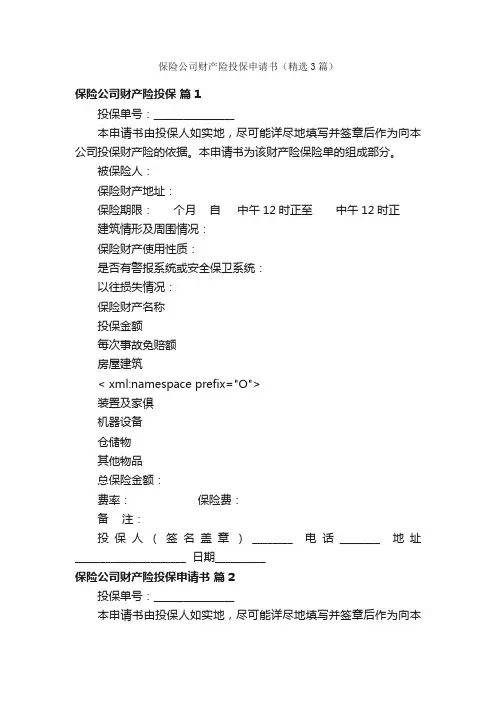 保险公司财产险投保申请书（精选3篇）

保险公司财产险投保 篇1

投保单号：________________

本申请书由投保人如实地，尽可能详尽地填写并签章后作为向本公司投保财产险的依据。本申请书为该财产险保险单的组成部分。

被保险人：

保险财产地址：

保险期限：　个月　自　中午12时正至　中午12时正

建筑情形及周围情况：

保险财产使用性质：

是否有警报系统或安全保卫系统：

以往损失情况：

保险财产名称

投保金额

每次事故免赔额

房屋建筑

< xml:namespace prefix="O">

装置及家俱

机器设备

仓储物

其他物品

总保险金额：

费率：　　保险费：

备　注：

投保人（签名盖章）________ 电话________ 地址______________________ 日期__________

保险公司财产险投保申请书 篇2

投保单号：________________

本申请书由投保人如实地，尽可能详尽地填写并签章后作为向本